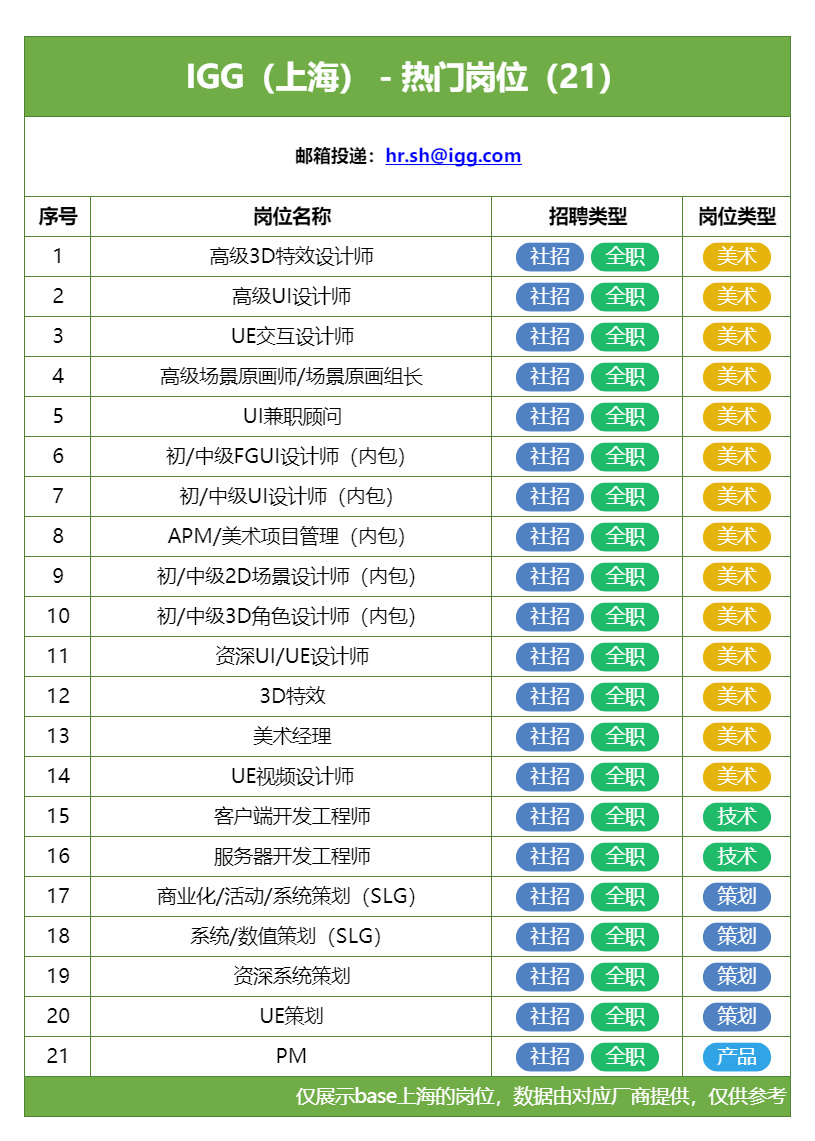 IGG（上海） - 热门岗位（21）

邮箱投递：hr.sh@igg.com

| 序号 | 岗位名称 | 招聘类型 | 岗位类型 |
|---|---|---|---|
| 1 | 高级3D特效设计师 | 社招 全职 | 美术 |
| 2 | 高级UI设计师 | 社招 全职 | 美术 |
| 3 | UE交互设计师 | 社招 全职 | 美术 |
| 4 | 高级场景原画师/场景原画组长 | 社招 全职 | 美术 |
| 5 | UI兼职顾问 | 社招 全职 | 美术 |
| 6 | 初/中级FGUI设计师（内包） | 社招 全职 | 美术 |
| 7 | 初/中级UI设计师（内包） | 社招 全职 | 美术 |
| 8 | APM/美术项目管理（内包） | 社招 全职 | 美术 |
| 9 | 初/中级2D场景设计师（内包） | 社招 全职 | 美术 |
| 10 | 初/中级3D角色设计师（内包） | 社招 全职 | 美术 |
| 11 | 资深UI/UE设计师 | 社招 全职 | 美术 |
| 12 | 3D特效 | 社招 全职 | 美术 |
| 13 | 美术经理 | 社招 全职 | 美术 |
| 14 | UE视频设计师 | 社招 全职 | 美术 |
| 15 | 客户端开发工程师 | 社招 全职 | 技术 |
| 16 | 服务器开发工程师 | 社招 全职 | 技术 |
| 17 | 商业化/活动/系统策划（SLG） | 社招 全职 | 策划 |
| 18 | 系统/数值策划（SLG） | 社招 全职 | 策划 |
| 19 | 资深系统策划 | 社招 全职 | 策划 |
| 20 | UE策划 | 社招 全职 | 策划 |
| 21 | PM | 社招 全职 | 产品 |

仅展示base上海的岗位，数据由对应厂商提供，仅供参考